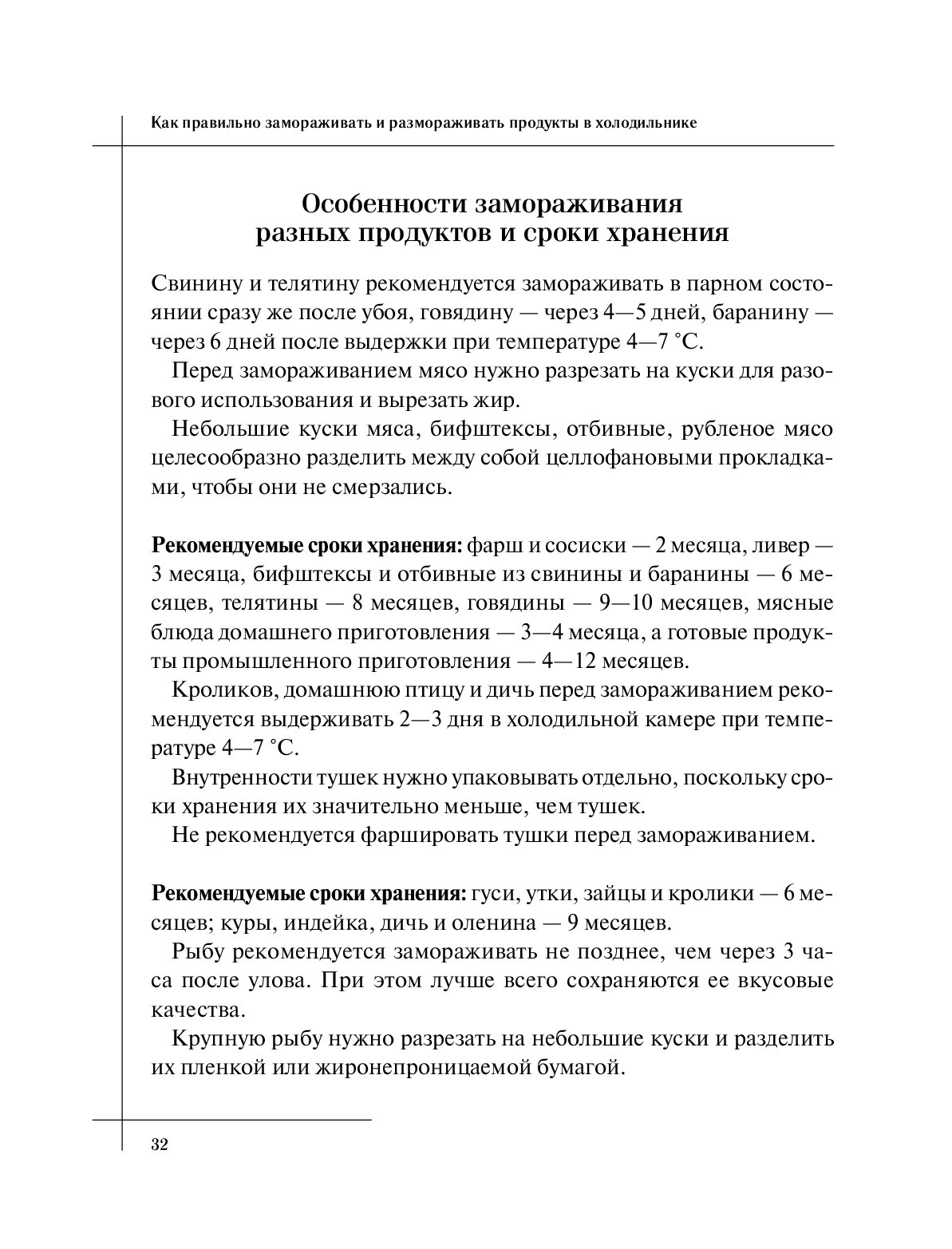 Как правильно замораживать и размораживать продукты в холодильнике

Особенности замораживания разных продуктов и сроки хранения

Свинину и телятину рекомендуется замораживать в парном состоянии сразу же после убоя, говядину — через 4—5 дней, баранину — через 6 дней после выдержки при температуре 4—7 °С.

Перед замораживанием мясо нужно разрезать на куски для разового использования и вырезать жир.

Небольшие куски мяса, бифштексы, отбивные, рубленое мясо целесообразно разделить между собой целлофановыми прокладками, чтобы они не смерзались.

Рекомендуемые сроки хранения: фарш и сосиски — 2 месяца, ливер — 3 месяца, бифштексы и отбивные из свинины и баранины — 6 месяцев, телятины — 8 месяцев, говядины — 9—10 месяцев, мясные блюда домашнего приготовления — 3—4 месяца, а готовые продукты промышленного приготовления — 4—12 месяцев.

Кроликов, домашнюю птицу и дичь перед замораживанием рекомендуется выдерживать 2—3 дня в холодильной камере при температуре 4—7 °С.

Внутренности тушек нужно упаковывать отдельно, поскольку сроки хранения их значительно меньше, чем тушек.

Не рекомендуется фаршировать тушки перед замораживанием.

Рекомендуемые сроки хранения: гуси, утки, зайцы и кролики — 6 месяцев; куры, индейка, дичь и оленина — 9 месяцев.

Рыбу рекомендуется замораживать не позднее, чем через 3 часа после улова. При этом лучше всего сохраняются ее вкусовые качества.

Крупную рыбу нужно разрезать на небольшие куски и разделить их пленкой или жиронепроницаемой бумагой.

32